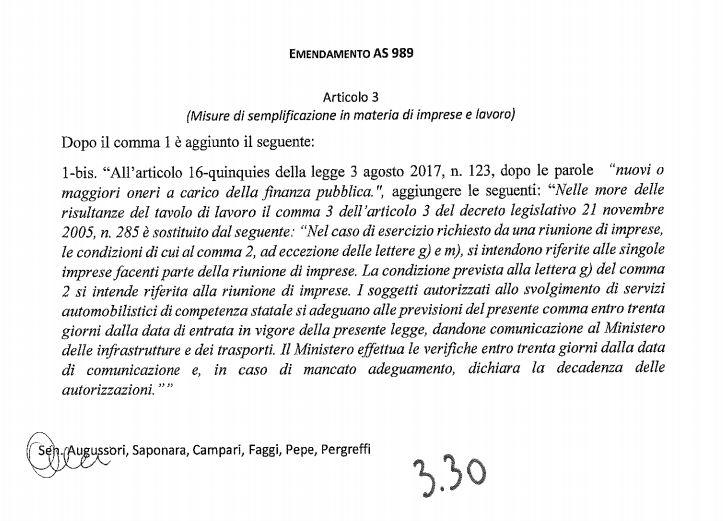 EMENDAMENTO AS 989

Articolo 3
(Misure di semplificazione in materia di imprese e lavoro)

Dopo il comma 1 è aggiunto il seguente:

1-bis. "All'articolo 16-quinquies della legge 3 agosto 2017, n. 123, dopo le parole "nuovi o maggiori oneri a carico della finanza pubblica.", aggiungere le seguenti: "Nelle more delle risultanze del tavolo di lavoro il comma 3 dell'articolo 3 del decreto legislativo 21 novembre 2005, n. 285 è sostituito dal seguente: "Nel caso di esercizio richiesto da una riunione di imprese, le condizioni di cui al comma 2, ad eccezione delle lettere g) e m), si intendono riferite alle singole imprese facenti parte della riunione di imprese. La condizione prevista alla lettera g) del comma 2 si intende riferita alla riunione di imprese. I soggetti autorizzati allo svolgimento di servizi automobilistici di competenza statale si adeguano alle previsioni del presente comma entro trenta giorni dalla data di entrata in vigore della presente legge, dandone comunicazione al Ministero delle infrastrutture e dei trasporti. Il Ministero effettua le verifiche entro trenta giorni dalla data di comunicazione e, in caso di mancato adeguamento, dichiara la decadenza delle autorizzazioni.""

Sen. Augussori, Saponara, Campari, Faggi, Pepe, Pergreffi

3.30